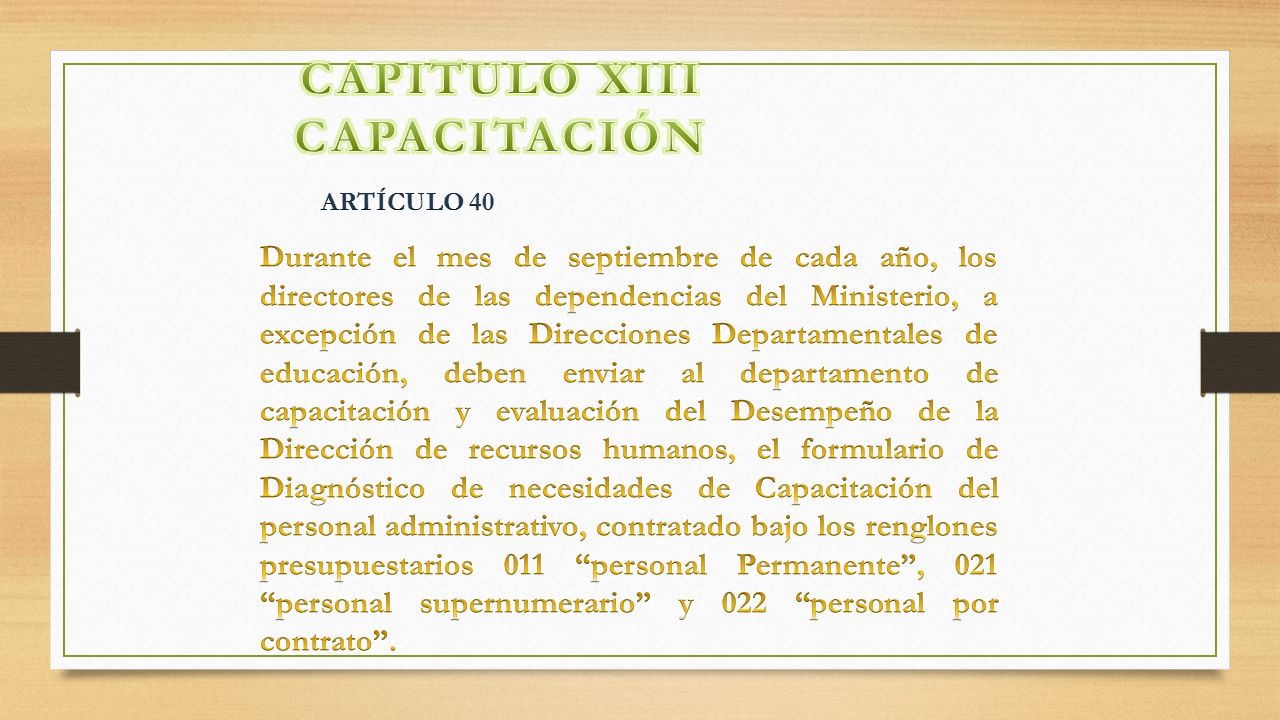 CAPITULO XIII
CAPACITACIÓN

ARTÍCULO 40

Durante el mes de septiembre de cada año, los directores de las dependencias del Ministerio, a excepción de las Direcciones Departamentales de educación, deben enviar al departamento de capacitación y evaluación del Desempeño de la Dirección de recursos humanos, el formulario de Diagnóstico de necesidades de Capacitación del personal administrativo, contratado bajo los renglones presupuestarios 011 “personal Permanente”, 021 “personal supernumerario” y 022 “personal por contrato”.